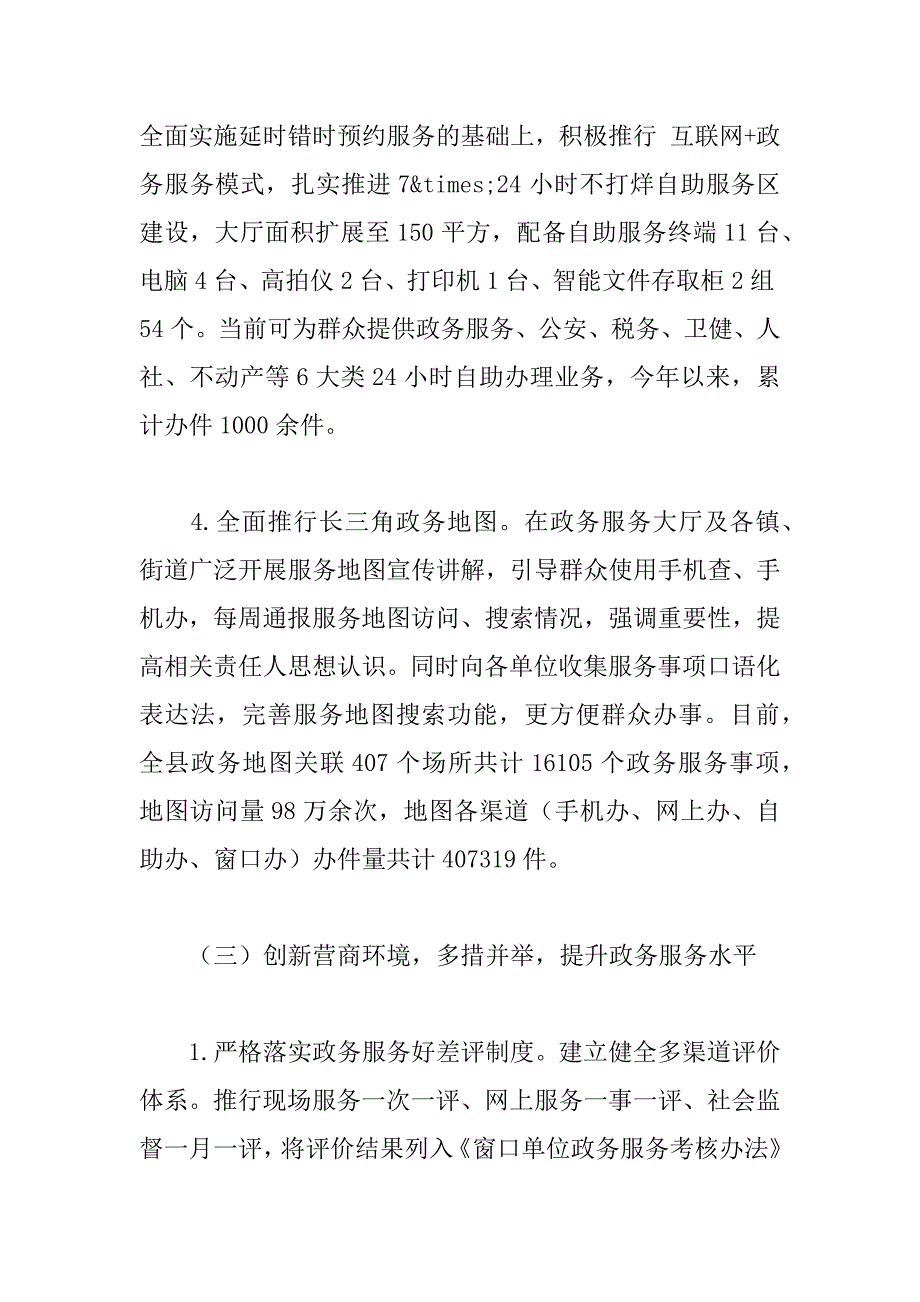 全面实施延时错时预约服务的基础上，积极推行 互联网+政务服务模式，扎实推进 7&times;24 小时不打烊自助服务区建设，大厅面积扩展至 150 平方，配备自助服务终端 11 台、电脑 4 台、高拍仪 2 台、打印机 1 台、智能文件存取柜 2 组 54 个。当前可为群众提供政务服务、公安、税务、卫健、人社、不动产等 6 大类 24 小时自助办理业务，今年以来，累计办件 1000 余件。

4.全面推行长三角政务地图。在政务服务大厅及各镇、街道广泛开展服务地图宣传讲解，引导群众使用手机查、手机办，每周通报服务地图访问、搜索情况，强调重要性，提高相关责任人思想认识。同时向各单位收集服务事项口语化表达法，完善服务地图搜索功能，更方便群众办事。目前，全县政务地图关联 407 个场所共计 16105 个政务服务事项，地图访问量 98 万余次，地图各渠道（手机办、网上办、自助办、窗口办）办件量共计 407319 件。

（三）创新营商环境，多措并举，提升政务服务水平

1.严格落实政务服务好差评制度。建立健全多渠道评价体系。推行现场服务一次一评、网上服务一事一评、社会监督一月一评，将评价结果列入《窗口单位政务服务考核办法》